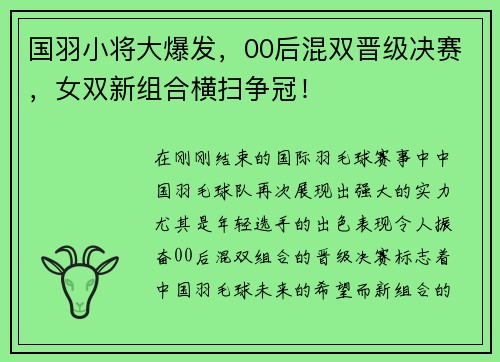 国羽小将大爆发，00后混双晋级决赛，女双新组合横扫争冠！

在刚刚结束的国际羽毛球赛事中中国羽毛球队再次展现出强大的实力尤其是年轻选手的出色表现令人振奋00后混双组合的晋级决赛标志着中国羽毛球未来的希望而新组合的